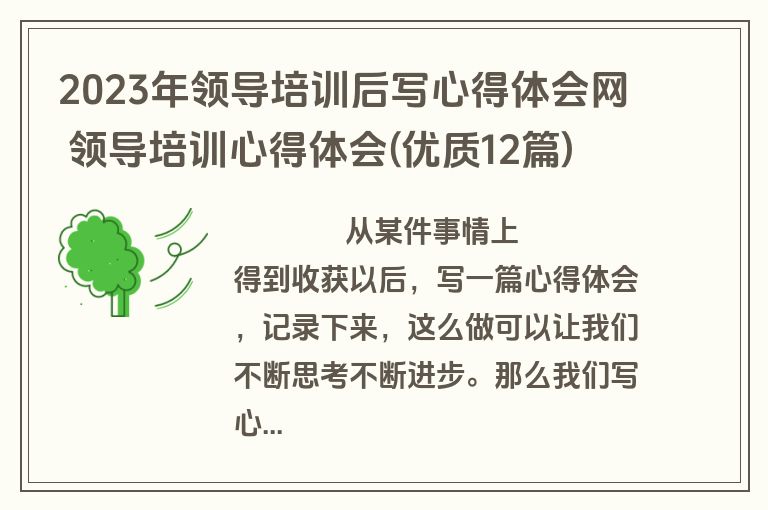 2023年领导培训后写心得体会网 领导培训心得体会(优质12篇)

从某件事情上得到收获以后，写一篇心得体会，记录下来，这么做可以让我们不断思考不断进步。那么我们写心...